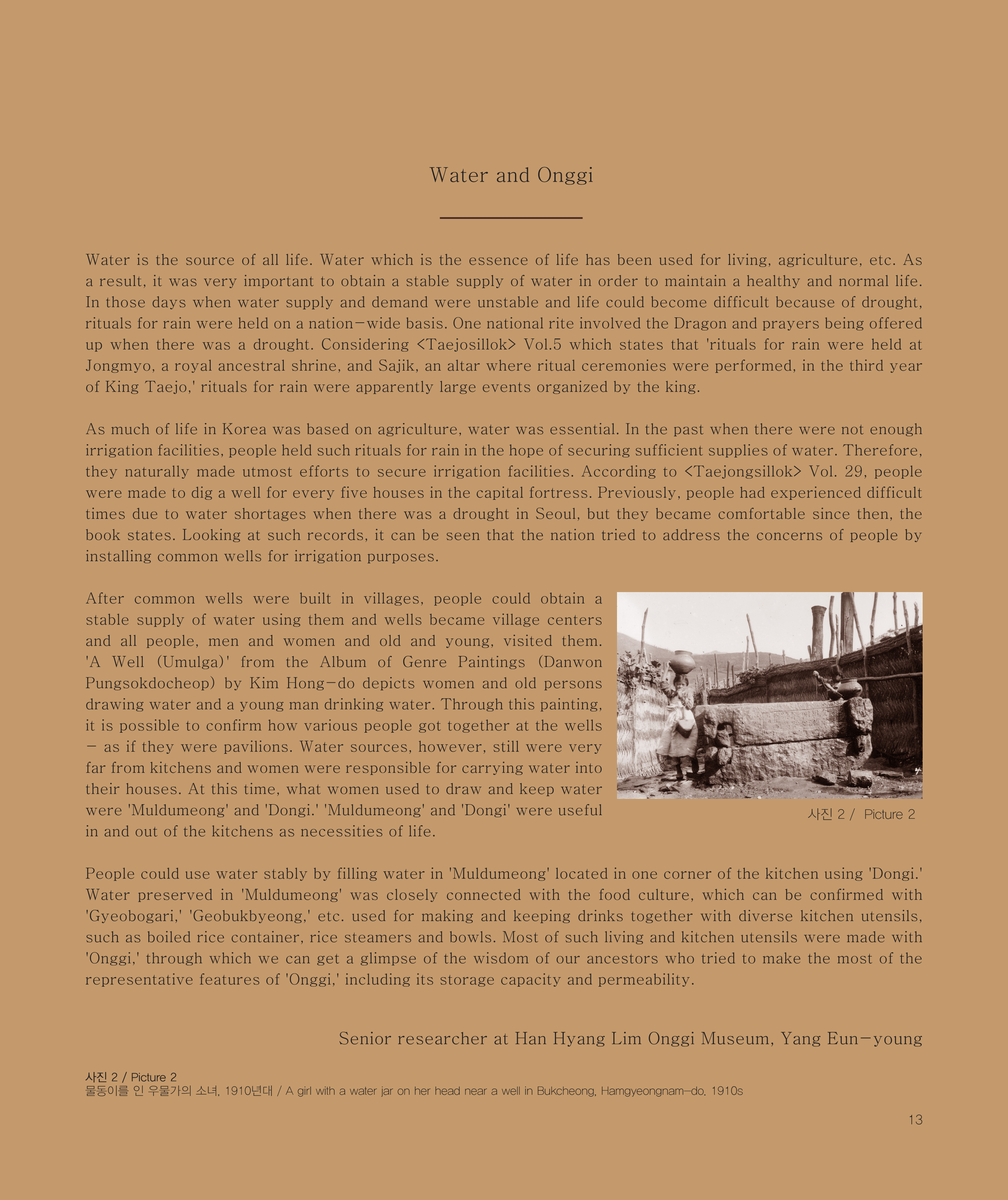 Water and Onggi

Water is the source of all life. Water which is the essence of life has been used for living, agriculture, etc. As a result, it was very important to obtain a stable supply of water in order to maintain a healthy and normal life. In those days when water supply and demand were unstable and life could become difficult because of drought, rituals for rain were held on a nation-wide basis. One national rite involved the Dragon and prayers being offered up when there was a drought. Considering <Taejosillok> Vol.5 which states that 'rituals for rain were held at Jongmyo, a royal ancestral shrine, and Sajik, an altar where ritual ceremonies were performed, in the third year of King Taejo,' rituals for rain were apparently large events organized by the king.

As much of life in Korea was based on agriculture, water was essential. In the past when there were not enough irrigation facilities, people held such rituals for rain in the hope of securing sufficient supplies of water. Therefore, they naturally made utmost efforts to secure irrigation facilities. According to <Taejongsillok> Vol. 29, people were made to dig a well for every five houses in the capital fortress. Previously, people had experienced difficult times due to water shortages when there was a drought in Seoul, but they became comfortable since then, the book states. Looking at such records, it can be seen that the nation tried to address the concerns of people by installing common wells for irrigation purposes.

After common wells were built in villages, people could obtain a stable supply of water using them and wells became village centers and all people, men and women and old and young, visited them. 'A Well (Umulga)' from the Album of Genre Paintings (Danwon Pungsokdocheop) by Kim Hong-do depicts women and old persons drawing water and a young man drinking water. Through this painting, it is possible to confirm how various people got together at the wells - as if they were pavilions. Water sources, however, still were very far from kitchens and women were responsible for carrying water into their houses. At this time, what women used to draw and keep water were 'Muldumeong' and 'Dongi.' 'Muldumeong' and 'Dongi' were useful in and out of the kitchens as necessities of life.

사진 2 / Picture 2

People could use water stably by filling water in 'Muldumeong' located in one corner of the kitchen using 'Dongi.' Water preserved in 'Muldumeong' was closely connected with the food culture, which can be confirmed with 'Gyeobogari,' 'Geobukbyeong,' etc. used for making and keeping drinks together with diverse kitchen utensils, such as boiled rice container, rice steamers and bowls. Most of such living and kitchen utensils were made with 'Onggi,' through which we can get a glimpse of the wisdom of our ancestors who tried to make the most of the representative features of 'Onggi,' including its storage capacity and permeability.

Senior researcher at Han Hyang Lim Onggi Museum, Yang Eun-young

사진 2 / Picture 2
물동이를 인 우물가의 소녀, 1910년대 / A girl with a water jar on her head near a well in Bukcheong, Hamgyeongnam-do, 1910s

13